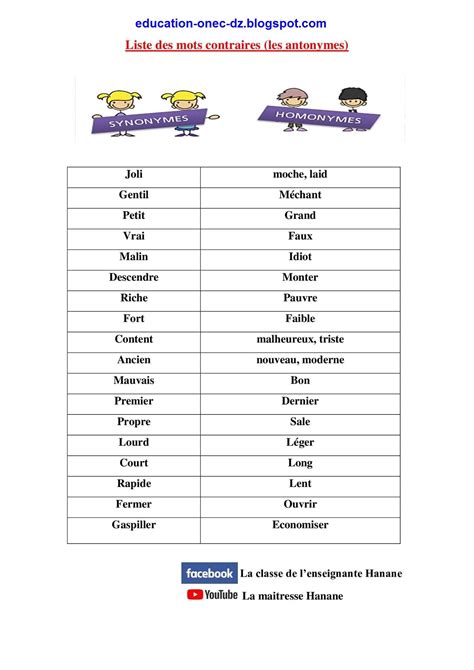 education-onec-dz.blogspot.com

Liste des mots contraires (les antonymes)

SYNONYMES

HOMONYMES

| Joli | moche, laid |
|---|---|
| Gentil | Méchant |
| Petit | Grand |
| Vrai | Faux |
| Malin | Idiot |
| Descendre | Monter |
| Riche | Pauvre |
| Fort | Faible |
| Content | malheureux, triste |
| Ancien | nouveau, moderne |
| Mauvais | Bon |
| Premier | Dernier |
| Propre | Sale |
| Lourd | Léger |
| Court | Long |
| Rapide | Lent |
| Fermer | Ouvrir |
| Gaspiller | Economiser |

facebook La classe de l'enseignante Hanane

YouTube La maitresse Hanane